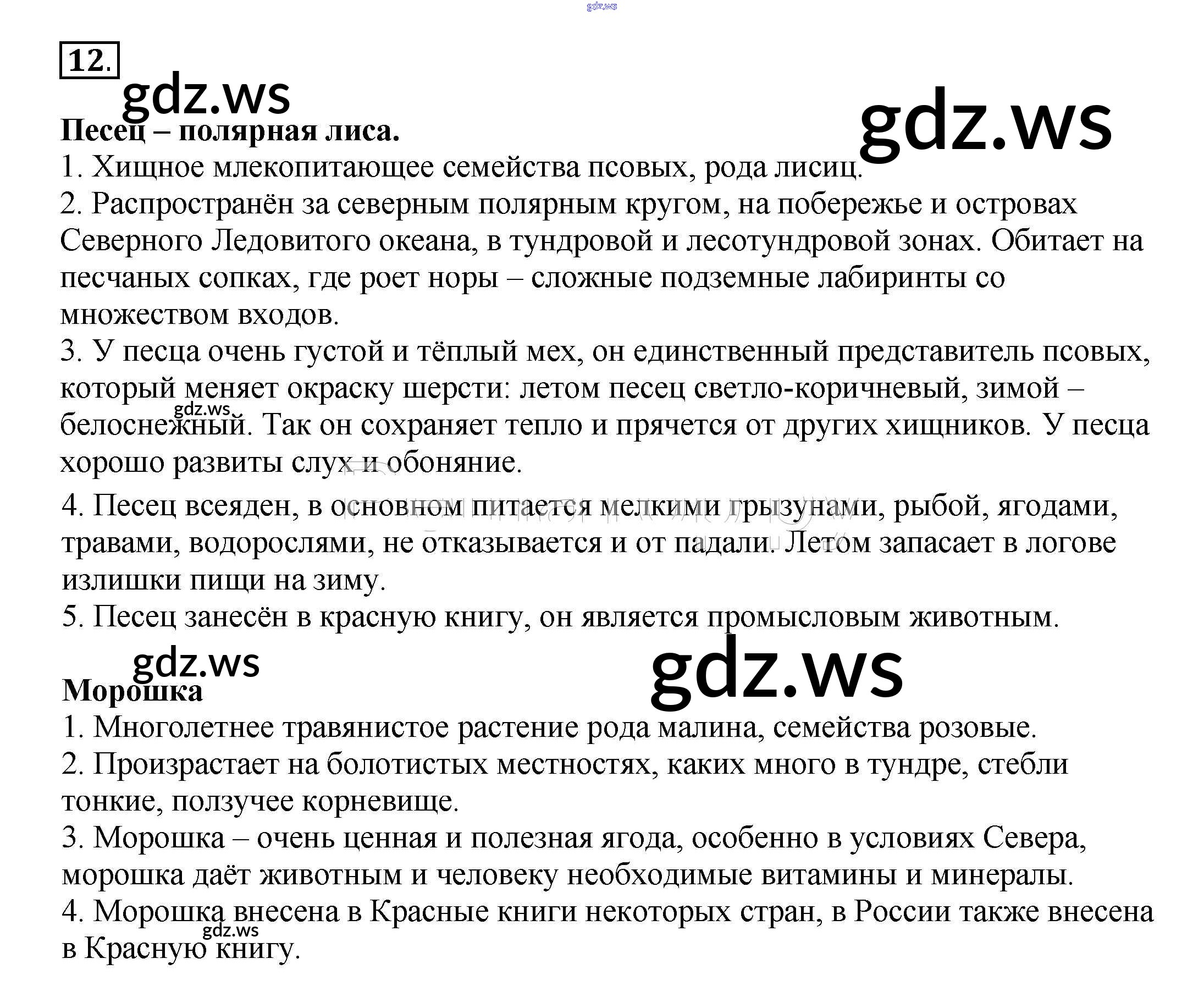 12.

Песец – полярная лиса.

1. Хищное млекопитающее семейства псовых, рода лисиц.

2. Распространён за северным полярным кругом, на побережье и островах Северного Ледовитого океана, в тундровой и лесотундровой зонах. Обитает на песчаных сопках, где роет норы – сложные подземные лабиринты со множеством входов.

3. У песца очень густой и тёплый мех, он единственный представитель псовых, который меняет окраску шерсти: летом песец светло-коричневый, зимой – белоснежный. Так он сохраняет тепло и прячется от других хищников. У песца хорошо развиты слух и обоняние.

4. Песец всеяден, в основном питается мелкими грызунами, рыбой, ягодами, травами, водорослями, не отказывается и от падали. Летом запасает в логове излишки пищи на зиму.

5. Песец занесён в красную книгу, он является промысловым животным.

Морошка

1. Многолетнее травянистое растение рода малина, семейства розовые.

2. Произрастает на болотистых местностях, каких много в тундре, стебли тонкие, ползучее корневище.

3. Морошка – очень ценная и полезная ягода, особенно в условиях Севера, морошка даёт животным и человеку необходимые витамины и минералы.

4. Морошка внесена в Красные книги некоторых стран, в России также внесена в Красную книгу.

gdz.ws